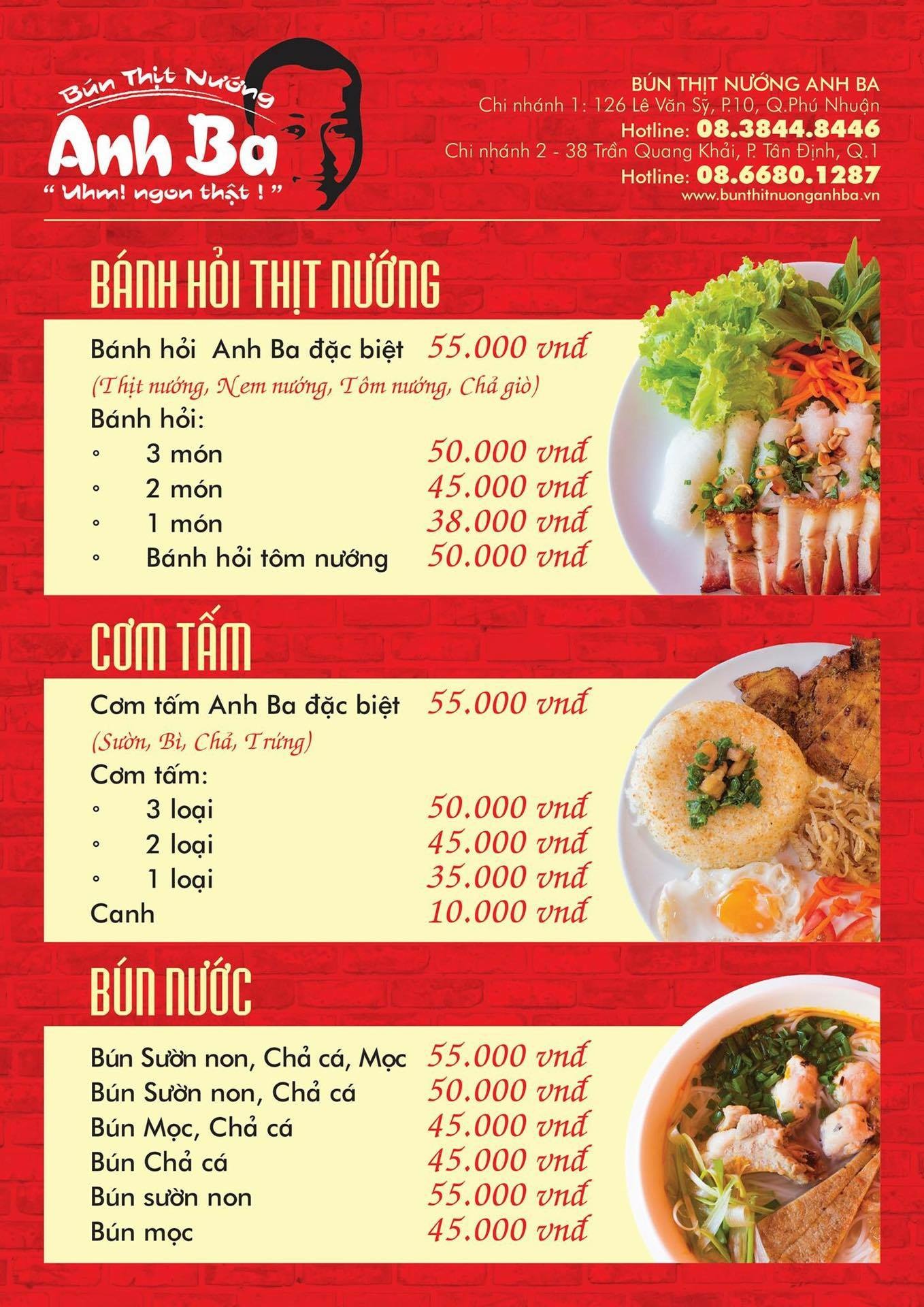 Bún Thịt Nướng
Anh Ba
" Uhm! ngon thật ! "

BÚN THỊT NƯỚNG ANH BA
Chi nhánh 1: 126 Lê Văn Sỹ, P.10, Q.Phú Nhuận
Hotline: 08.3844.8446
Chi nhánh 2 - 38 Trần Quang Khải, P. Tân Định, Q.1
Hotline: 08.6680.1287
www.bunthitnuonganhba.vn

BÁNH HỎI THỊT NƯỚNG

Bánh hỏi Anh Ba đặc biệt 55.000 vnđ
(Thịt nướng, Nem nướng, Tôm nướng, Chả giò)
Bánh hỏi:
◦ 3 món 50.000 vnđ
◦ 2 món 45.000 vnđ
◦ 1 món 38.000 vnđ
◦ Bánh hỏi tôm nướng 50.000 vnđ

CƠM TẤM

Cơm tấm Anh Ba đặc biệt 55.000 vnđ
(Sườn, Bì, Chả, Trứng)
Cơm tấm:
◦ 3 loại 50.000 vnđ
◦ 2 loại 45.000 vnđ
◦ 1 loại 35.000 vnđ
Canh 10.000 vnđ

BÚN NƯỚC

Bún Sườn non, Chả cá, Mọc 55.000 vnđ
Bún Sườn non, Chả cá 50.000 vnđ
Bún Mọc, Chả cá 45.000 vnđ
Bún Chả cá 45.000 vnđ
Bún sườn non 55.000 vnđ
Bún mọc 45.000 vnđ